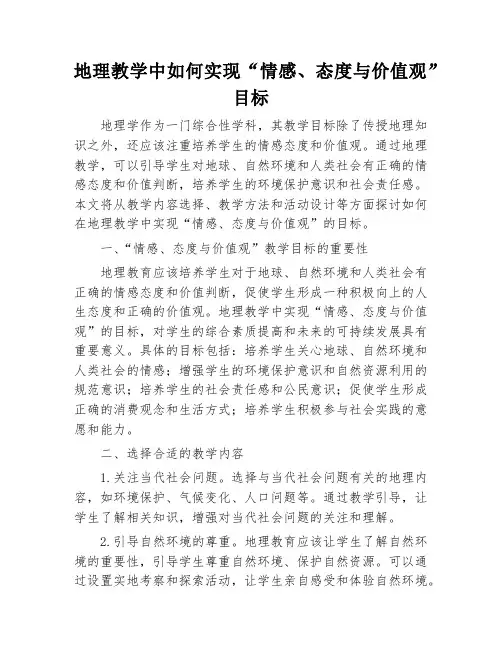 地理教学中如何实现“情感、态度与价值观”目标

地理学作为一门综合性学科，其教学目标除了传授地理知识之外，还应该注重培养学生的情感态度和价值观。通过地理教学，可以引导学生对地球、自然环境和人类社会有正确的情感态度和价值判断，培养学生的环境保护意识和社会责任感。本文将从教学内容选择、教学方法和活动设计等方面探讨如何在地理教学中实现“情感、态度与价值观”的目标。

一、“情感、态度与价值观”教学目标的重要性

地理教育应该培养学生对于地球、自然环境和人类社会有正确的情感态度和价值判断，促使学生形成一种积极向上的人生态度和正确的价值观。地理教学中实现“情感、态度与价值观”的目标，对学生的综合素质提高和未来的可持续发展具有重要意义。具体的目标包括：培养学生关心地球、自然环境和人类社会的情感；增强学生的环境保护意识和自然资源利用的规范意识；培养学生的社会责任感和公民意识；促使学生形成正确的消费观念和生活方式；培养学生积极参与社会实践的意愿和能力。

二、选择合适的教学内容

1. 关注当代社会问题。选择与当代社会问题有关的地理内容，如环境保护、气候变化、人口问题等。通过教学引导，让学生了解相关知识，增强对当代社会问题的关注和理解。

2. 引导自然环境的尊重。地理教育应该让学生了解自然环境的重要性，引导学生尊重自然环境、保护自然资源。可以通过设置实地考察和探索活动，让学生亲自感受和体验自然环境。